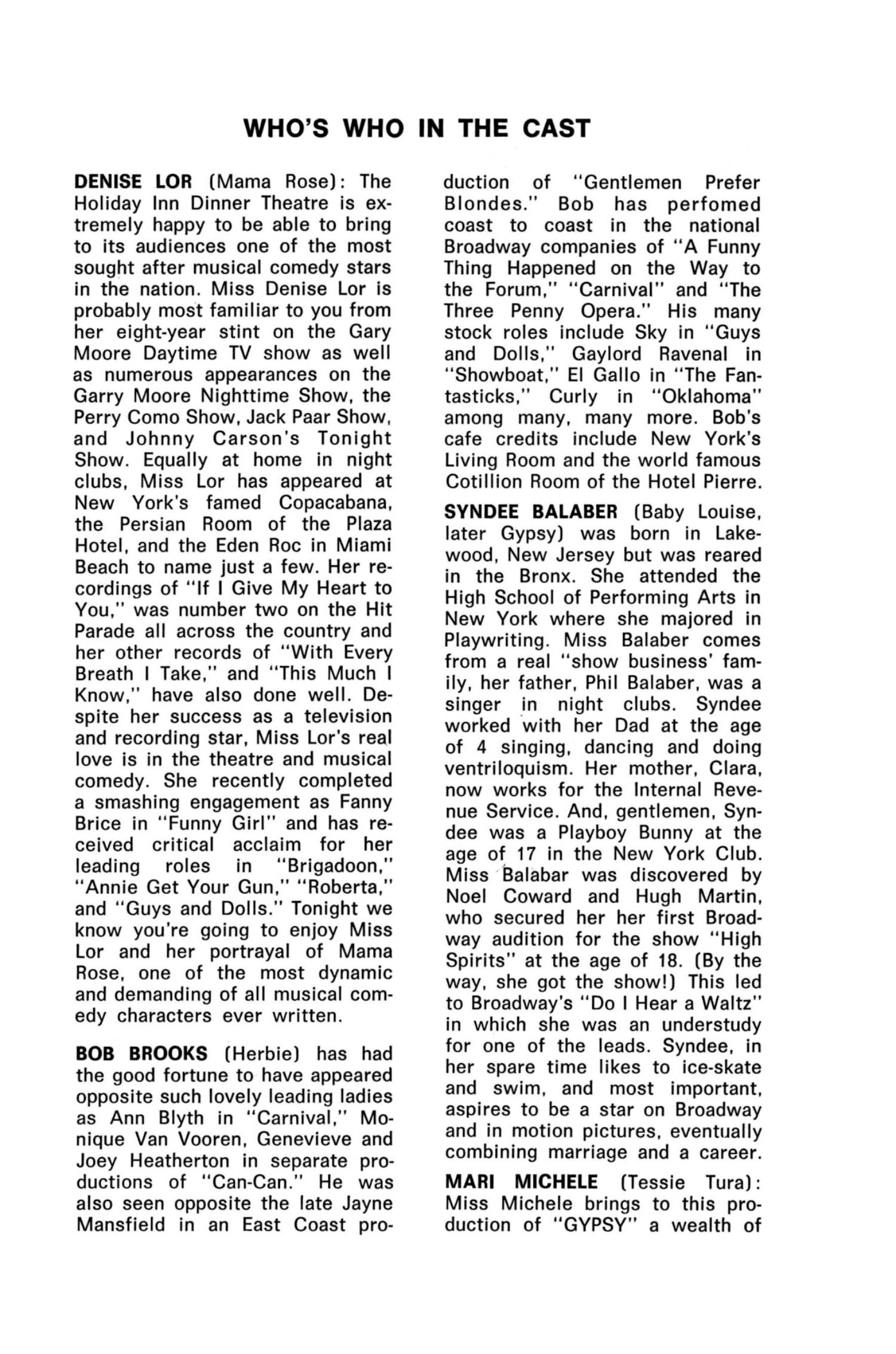 WHO'S WHO IN THE CAST

DENISE LOR (Mama Rose): The Holiday Inn Dinner Theatre is extremely happy to be able to bring to its audiences one of the most sought after musical comedy stars in the nation. Miss Denise Lor is probably most familiar to you from her eight-year stint on the Gary Moore Daytime TV show as well as numerous appearances on the Garry Moore Nighttime Show, the Perry Como Show, Jack Paar Show, and Johnny Carson's Tonight Show. Equally at home in night clubs, Miss Lor has appeared at New York's famed Copacabana, the Persian Room of the Plaza Hotel, and the Eden Roc in Miami Beach to name just a few. Her recordings of "If I Give My Heart to You," was number two on the Hit Parade all across the country and her other records of "With Every Breath I Take," and "This Much I Know," have also done well. Despite her success as a television and recording star, Miss Lor's real love is in the theatre and musical comedy. She recently completed a smashing engagement as Fanny Brice in "Funny Girl" and has received critical acclaim for her leading roles in "Brigadoon," "Annie Get Your Gun," "Roberta," and "Guys and Dolls." Tonight we know you're going to enjoy Miss Lor and her portrayal of Mama Rose, one of the most dynamic and demanding of all musical comedy characters ever written.

BOB BROOKS (Herbie) has had the good fortune to have appeared opposite such lovely leading ladies as Ann Blyth in "Carnival," Monique Van Vooren, Genevieve and Joey Heatherton in separate productions of "Can-Can." He was also seen opposite the late Jayne Mansfield in an East Coast production of "Gentlemen Prefer Blondes." Bob has perfomed coast to coast in the national Broadway companies of "A Funny Thing Happened on the Way to the Forum," "Carnival" and "The Three Penny Opera." His many stock roles include Sky in "Guys and Dolls," Gaylord Ravenal in "Showboat," El Gallo in "The Fantasticks," Curly in "Oklahoma" among many, many more. Bob's cafe credits include New York's Living Room and the world famous Cotillion Room of the Hotel Pierre.

SYNDEE BALABER (Baby Louise, later Gypsy) was born in Lakewood, New Jersey but was reared in the Bronx. She attended the High School of Performing Arts in New York where she majored in Playwriting. Miss Balaber comes from a real "show business' family, her father, Phil Balaber, was a singer in night clubs. Syndee worked with her Dad at the age of 4 singing, dancing and doing ventriloquism. Her mother, Clara, now works for the Internal Revenue Service. And, gentlemen, Syndee was a Playboy Bunny at the age of 17 in the New York Club. Miss Balabar was discovered by Noel Coward and Hugh Martin, who secured her her first Broadway audition for the show "High Spirits" at the age of 18. (By the way, she got the show!) This led to Broadway's "Do I Hear a Waltz" in which she was an understudy for one of the leads. Syndee, in her spare time likes to ice-skate and swim, and most important, aspires to be a star on Broadway and in motion pictures, eventually combining marriage and a career.

MARI MICHELE (Tessie Tura): Miss Michele brings to this production of "GYPSY" a wealth of